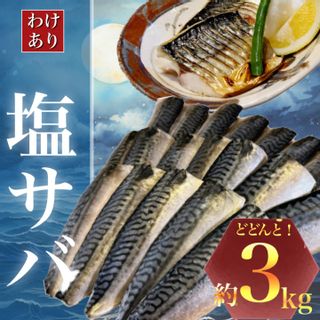 わけあり

塩サバ

どどんと！
約3kg